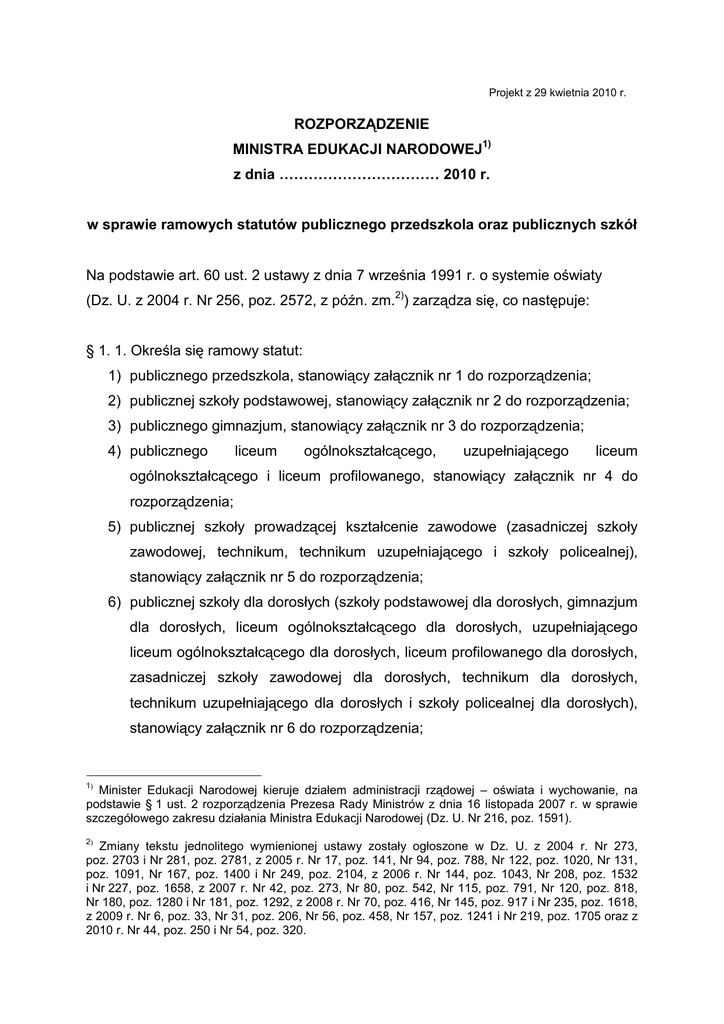 Projekt z 29 kwietnia 2010 r.

ROZPORZĄDZENIE
MINISTRA EDUKACJI NARODOWEJ$^{1)}$
z dnia …………………………… 2010 r.

w sprawie ramowych statutów publicznego przedszkola oraz publicznych szkół

Na podstawie art. 60 ust. 2 ustawy z dnia 7 września 1991 r. o systemie oświaty (Dz. U. z 2004 r. Nr 256, poz. 2572, z późn. zm.$^{2)}$) zarządza się, co następuje:

§ 1. 1. Określa się ramowy statut:
1) publicznego przedszkola, stanowiący załącznik nr 1 do rozporządzenia;
2) publicznej szkoły podstawowej, stanowiący załącznik nr 2 do rozporządzenia;
3) publicznego gimnazjum, stanowiący załącznik nr 3 do rozporządzenia;
4) publicznego liceum ogólnokształcącego, uzupełniającego liceum ogólnokształcącego i liceum profilowanego, stanowiący załącznik nr 4 do rozporządzenia;
5) publicznej szkoły prowadzącej kształcenie zawodowe (zasadniczej szkoły zawodowej, technikum, technikum uzupełniającego i szkoły policealnej), stanowiący załącznik nr 5 do rozporządzenia;
6) publicznej szkoły dla dorosłych (szkoły podstawowej dla dorosłych, gimnazjum dla dorosłych, liceum ogólnokształcącego dla dorosłych, uzupełniającego liceum ogólnokształcącego dla dorosłych, liceum profilowanego dla dorosłych, zasadniczej szkoły zawodowej dla dorosłych, technikum dla dorosłych, technikum uzupełniającego dla dorosłych i szkoły policealnej dla dorosłych), stanowiący załącznik nr 6 do rozporządzenia;

$^{1)}$ Minister Edukacji Narodowej kieruje działem administracji rządowej – oświata i wychowanie, na podstawie § 1 ust. 2 rozporządzenia Prezesa Rady Ministrów z dnia 16 listopada 2007 r. w sprawie szczegółowego zakresu działania Ministra Edukacji Narodowej (Dz. U. Nr 216, poz. 1591).

$^{2)}$ Zmiany tekstu jednolitego wymienionej ustawy zostały ogłoszone w Dz. U. z 2004 r. Nr 273, poz. 2703 i Nr 281, poz. 2781, z 2005 r. Nr 17, poz. 141, Nr 94, poz. 788, Nr 122, poz. 1020, Nr 131, poz. 1091, Nr 167, poz. 1400 i Nr 249, poz. 2104, z 2006 r. Nr 144, poz. 1043, Nr 208, poz. 1532 i Nr 227, poz. 1658, z 2007 r. Nr 42, poz. 273, Nr 80, poz. 542, Nr 115, poz. 791, Nr 120, poz. 818, Nr 180, poz. 1280 i Nr 181, poz. 1292, z 2008 r. Nr 70, poz. 416, Nr 145, poz. 917 i Nr 235, poz. 1618, z 2009 r. Nr 6, poz. 33, Nr 31, poz. 206, Nr 56, poz. 458, Nr 157, poz. 1241 i Nr 219, poz. 1705 oraz z 2010 r. Nr 44, poz. 250 i Nr 54, poz. 320.